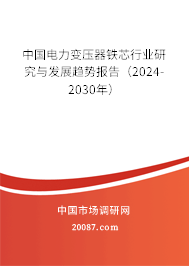 中国电力变压器铁芯行业研究与发展趋势报告（2024-2030年）

中国市场调研网

20087.com